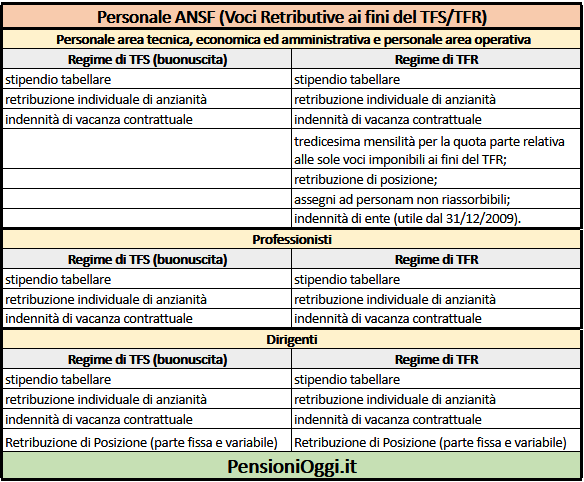 Personale ANSF (Voci Retributive ai fini del TFS/TFR)

Personale area tecnica, economica ed amministrativa e personale area operativa

| Regime di TFS (buonuscita) | Regime di TFR |
|---|---|
| stipendio tabellare | stipendio tabellare |
| retribuzione individuale di anzianità | retribuzione individuale di anzianità |
| indennità di vacanza contrattuale | indennità di vacanza contrattuale |
| | tredicesima mensilità per la quota parte relativa alle sole voci imponibili ai fini del TFR; |
| | retribuzione di posizione; |
| | assegni ad personam non riassorbibili; |
| | indennità di ente (utile dal 31/12/2009). |

Professionisti

| Regime di TFS (buonuscita) | Regime di TFR |
|---|---|
| stipendio tabellare | stipendio tabellare |
| retribuzione individuale di anzianità | retribuzione individuale di anzianità |
| indennità di vacanza contrattuale | indennità di vacanza contrattuale |

Dirigenti

| Regime di TFS (buonuscita) | Regime di TFR |
|---|---|
| stipendio tabellare | stipendio tabellare |
| retribuzione individuale di anzianità | retribuzione individuale di anzianità |
| indennità di vacanza contrattuale | indennità di vacanza contrattuale |
| Retribuzione di Posizione (parte fissa e variabile) | Retribuzione di Posizione (parte fissa e variabile) |

PensioniOggi.it